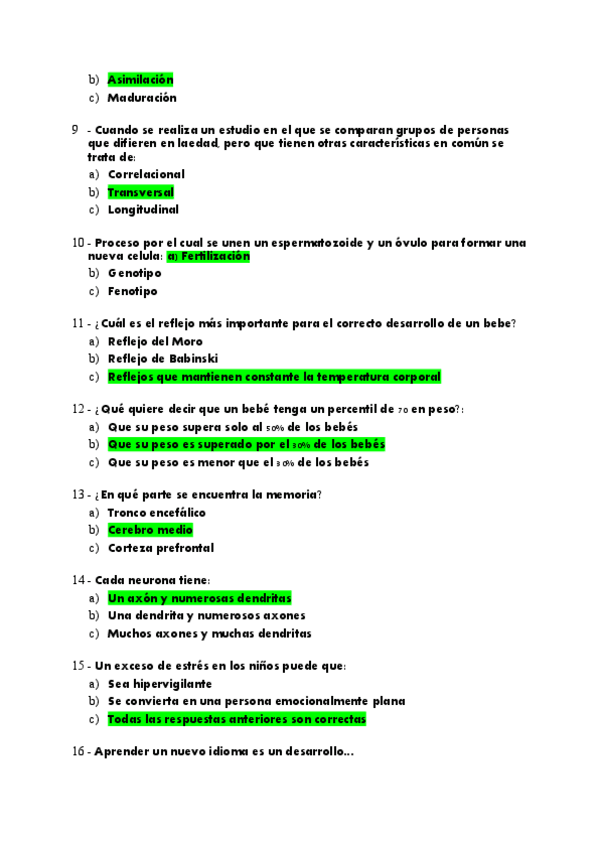 b) Asimilación
c) Maduración

9 - Cuando se realiza un estudio en el que se comparan grupos de personas que difieren en laedad, pero que tienen otras características en común se trata de:
a) Correlacional
b) Transversal
c) Longitudinal

10 - Proceso por el cual se unen un espermatozoide y un óvulo para formar una nueva celula: a) Fertilización
b) Genotipo
c) Fenotipo

11 - ¿Cuál es el reflejo más importante para el correcto desarrollo de un bebe?
a) Reflejo del Moro
b) Reflejo de Babinski
c) Reflejos que mantienen constante la temperatura corporal

12 - ¿Qué quiere decir que un bebé tenga un percentil de 70 en peso?:
a) Que su peso supera solo al 50% de los bebés
b) Que su peso es superado por el 30% de los bebés
c) Que su peso es menor que el 30% de los bebés

13 - ¿En qué parte se encuentra la memoria?
a) Tronco encefálico
b) Cerebro medio
c) Corteza prefrontal

14 - Cada neurona tiene:
a) Un axón y numerosas dendritas
b) Una dendrita y numerosos axones
c) Muchos axones y muchas dendritas

15 - Un exceso de estrés en los niños puede que:
a) Sea hipervigilante
b) Se convierta en una persona emocionalmente plana
c) Todas las respuestas anteriores son correctas

16 - Aprender un nuevo idioma es un desarrollo...